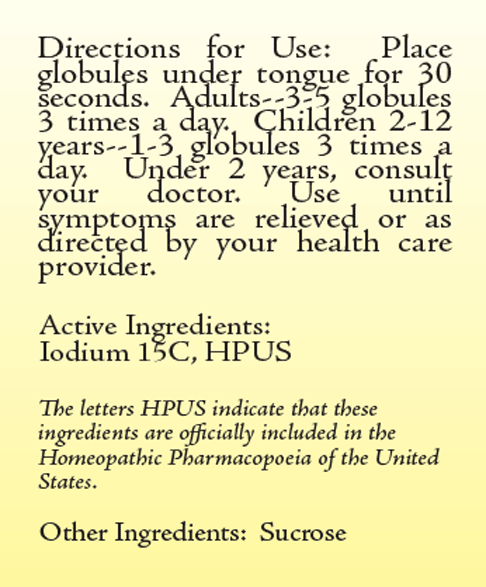 Directions for Use: Place globules under tongue for 30 seconds. Adults--3-5 globules 3 times a day. Children 2-12 years--1-3 globules 3 times a day. Under 2 years, consult your doctor. Use until symptoms are relieved or as directed by your health care provider.

Active Ingredients:
Iodium 15C, HPUS

The letters HPUS indicate that these ingredients are officially included in the Homeopathic Pharmacopoeia of the United States.

Other Ingredients: Sucrose